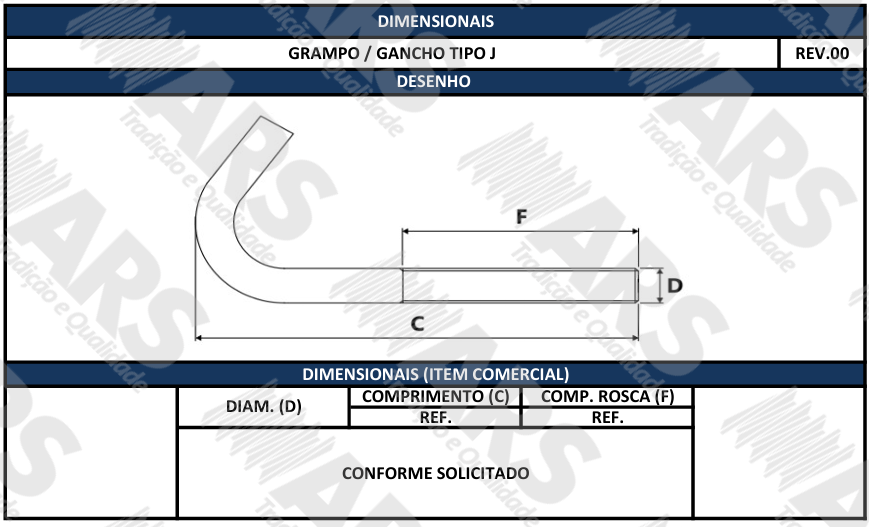 DIMENSIONAIS

GRAMPO / GANCHO TIPO J

REV.00

DESENHO

F

D

C

DIMENSIONAIS (ITEM COMERCIAL)

| DIAM. (D) | COMPRIMENTO (C) | COMP. ROSCA (F) |
|---|---|---|
| | REF. | REF. |
| CONFORME SOLICITADO | | |

ARS Tradição e Qualidade